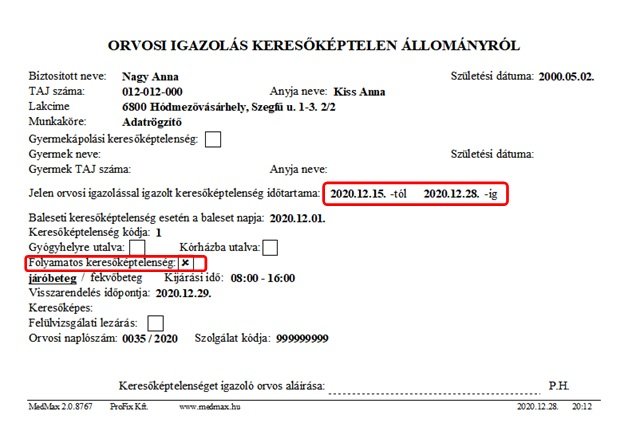 ORVOSI IGAZOLÁS KERESŐKÉPTELEN ÁLLOMÁNYRÓL

Biztosított neve: Nagy Anna
Születési dátuma: 2000.05.02.
TAJ száma: 012-012-000
Anyja neve: Kiss Anna
Lakcíme 6800 Hódmezővásárhely, Szegfű u. 1-3. 2/2
Munkaköre: Adatrögzítő
Gyermekápolási keresőképtelenség:
Gyermek neve:
Születési dátuma:
Gyermek TAJ száma:
Anyja neve:

Jelen orvosi igazolással igazolt keresőképtelenség időtartama: 2020.12.15. -tól 2020.12.28. -ig

Baleseti keresőképtelenség esetén a baleset napja: 2020.12.01.
Keresőképtelenség kódja: 1
Gyógyhelyre utalva:
Kórházba utalva:
Folyamatos keresőképtelenség: ×
járóbeteg / fekvőbeteg
Kijárási idő: 08:00 - 16:00
Visszarendelés időpontja: 2020.12.29.
Keresőképes:
Felülvizsgálati lezárás:
Orvosi naplószám: 0035 / 2020
Szolgálat kódja: 999999999

Keresőképtelenséget igazoló orvos aláírása: P.H.

MedMax 2.0.8767 ProFix Kft. www.medmax.hu 2020.12.28. 20:12